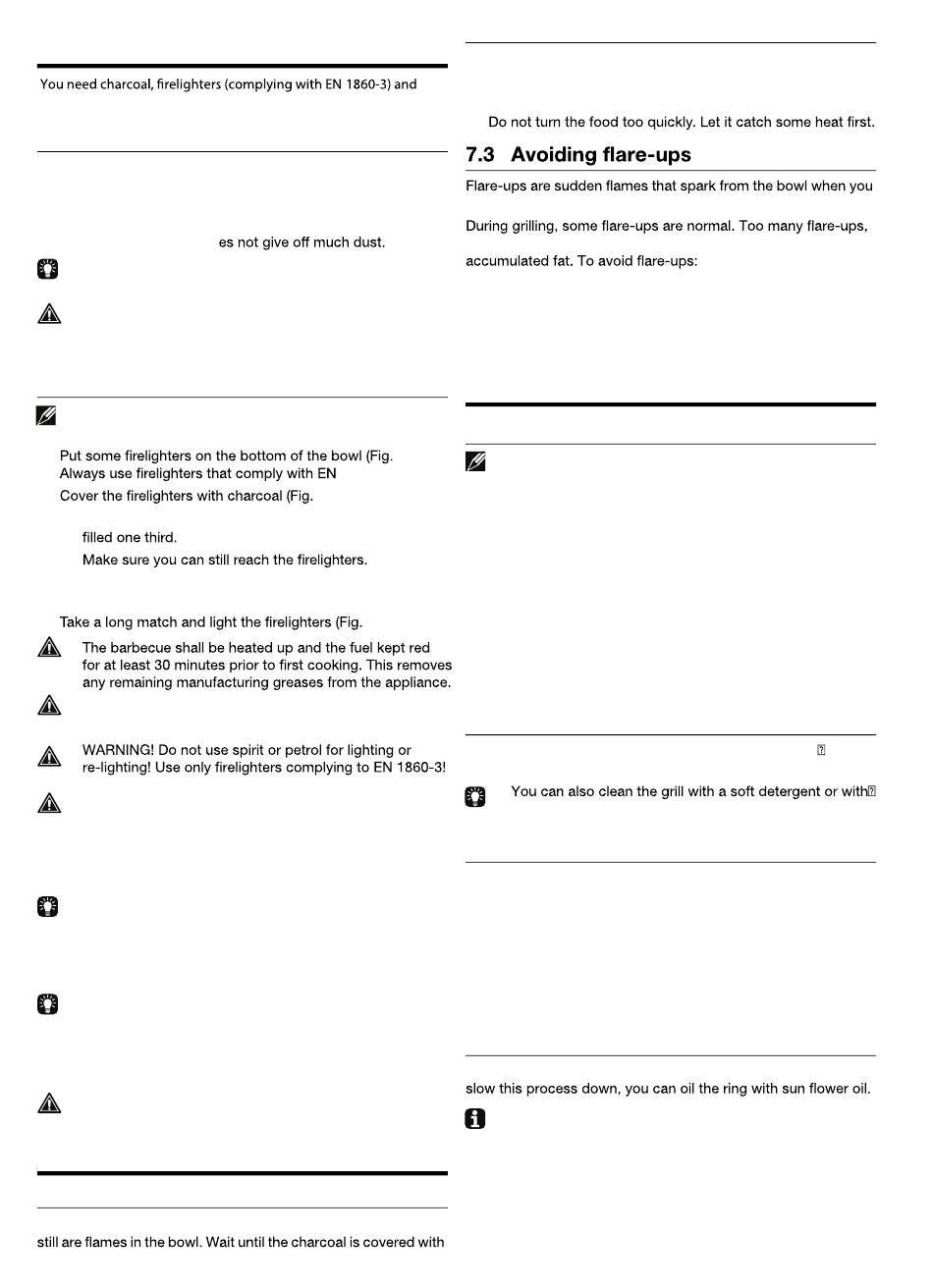 You need charcoal, firelighters (complying with EN 1860-3) and

es not give off much dust.

Put some firelighters on the bottom of the bowl (Fig. Always use firelighters that comply with EN

Cover the firelighters with charcoal (Fig.

filled one third.

Make sure you can still reach the firelighters.

Take a long match and light the firelighters (Fig.

The barbecue shall be heated up and the fuel kept red for at least 30 minutes prior to first cooking. This removes any remaining manufacturing greases from the appliance.

WARNING! Do not use spirit or petrol for lighting or re-lighting! Use only firelighters complying to EN 1860-3!

still are flames in the bowl. Wait until the charcoal is covered with

Do not turn the food too quickly. Let it catch some heat first.

7.3 Avoiding flare-ups

Flare-ups are sudden flames that spark from the bowl when you

During grilling, some flare-ups are normal. Too many flare-ups,

accumulated fat. To avoid flare-ups:

You can also clean the grill with a soft detergent or with

slow this process down, you can oil the ring with sun flower oil.